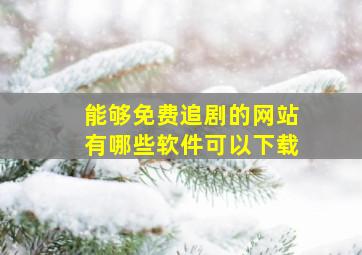 能够免费追剧的网站
有哪些软件可以下载